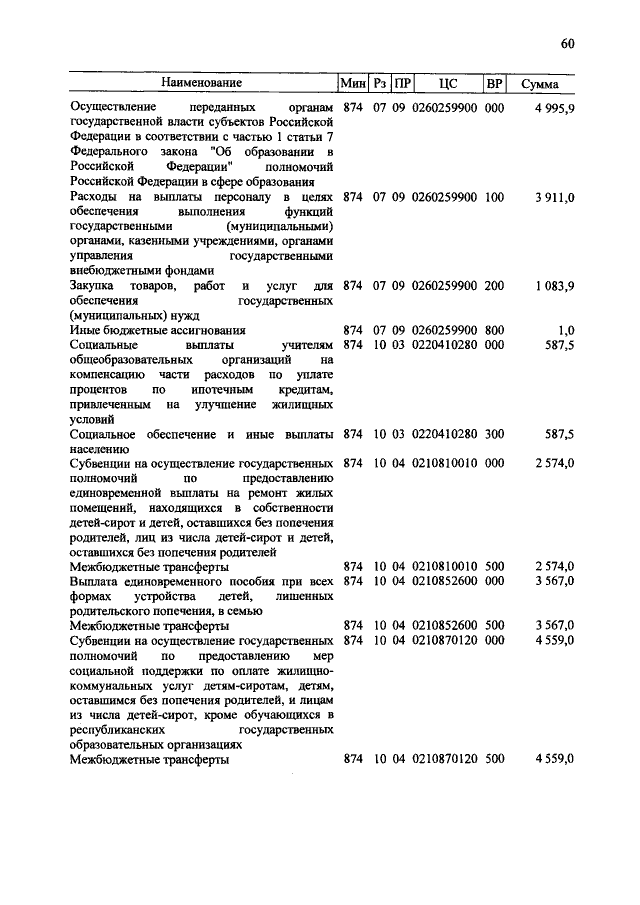 60

| Наименование | Мин | Рз | ПР | ЦС | ВР | Сумма |
|---|---|---|---|---|---|---|
| Осуществление переданных органам государственной власти субъектов Российской Федерации в соответствии с частью 1 статьи 7 Федерального закона "Об образовании в Российской Федерации" полномочий Российской Федерации в сфере образования | 874 | 07 | 09 | 0260259900 | 000 | 4 995,9 |
| Расходы на выплаты персоналу в целях обеспечения выполнения функций государственными (муниципальными) органами, казенными учреждениями, органами управления государственными внебюджетными фондами | 874 | 07 | 09 | 0260259900 | 100 | 3 911,0 |
| Закупка товаров, работ и услуг для обеспечения государственных (муниципальных) нужд | 874 | 07 | 09 | 0260259900 | 200 | 1 083,9 |
| Иные бюджетные ассигнования | 874 | 07 | 09 | 0260259900 | 800 | 1,0 |
| Социальные выплаты учителям общеобразовательных организаций на компенсацию части расходов по уплате процентов по ипотечным кредитам, привлеченным на улучшение жилищных условий | 874 | 10 | 03 | 0220410280 | 000 | 587,5 |
| Социальное обеспечение и иные выплаты населению | 874 | 10 | 03 | 0220410280 | 300 | 587,5 |
| Субвенции на осуществление государственных полномочий по предоставлению единовременной выплаты на ремонт жилых помещений, находящихся в собственности детей-сирот и детей, оставшихся без попечения родителей, лиц из числа детей-сирот и детей, оставшихся без попечения родителей | 874 | 10 | 04 | 0210810010 | 000 | 2 574,0 |
| Межбюджетные трансферты | 874 | 10 | 04 | 0210810010 | 500 | 2 574,0 |
| Выплата единовременного пособия при всех формах устройства детей, лишенных родительского попечения, в семью | 874 | 10 | 04 | 0210852600 | 000 | 3 567,0 |
| Межбюджетные трансферты | 874 | 10 | 04 | 0210852600 | 500 | 3 567,0 |
| Субвенции на осуществление государственных полномочий по предоставлению мер социальной поддержки по оплате жилищно-коммунальных услуг детям-сиротам, детям, оставшимся без попечения родителей, и лицам из числа детей-сирот, кроме обучающихся в республиканских государственных образовательных организациях | 874 | 10 | 04 | 0210870120 | 000 | 4 559,0 |
| Межбюджетные трансферты | 874 | 10 | 04 | 0210870120 | 500 | 4 559,0 |